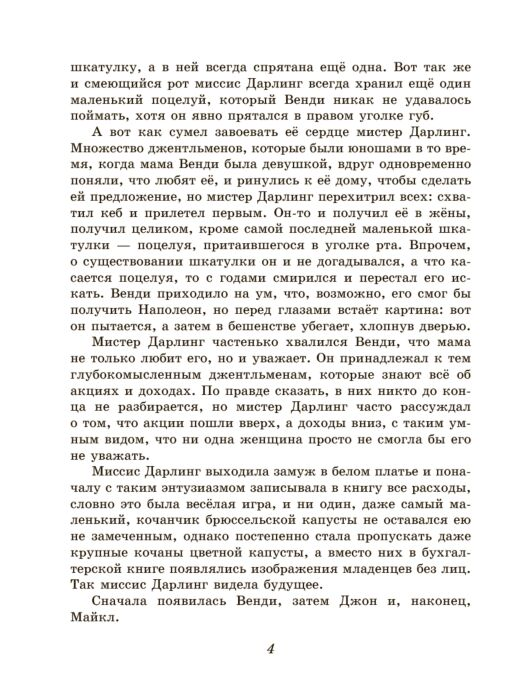 шкатулку, а в ней всегда спрятана ещё одна. Вот так же и смеющийся рот миссис Дарлинг всегда хранил ещё один маленький поцелуй, который Венди никак не удавалось поймать, хотя он явно прятался в правом уголке губ.

А вот как сумел завоевать её сердце мистер Дарлинг. Множество джентльменов, которые были юношами в то время, когда мама Венди была девушкой, вдруг одновременно поняли, что любят её, и ринулись к её дому, чтобы сделать ей предложение, но мистер Дарлинг перехитрил всех: схватил кеб и прилетел первым. Он-то и получил её в жёны, получил целиком, кроме самой последней маленькой шкатулки — поцелуя, притаившегося в уголке рта. Впрочем, о существовании шкатулки он и не догадывался, а что касается поцелуя, то с годами смирился и перестал его искать. Венди приходило на ум, что, возможно, его смог бы получить Наполеон, но перед глазами встаёт картина: вот он пытается, а затем в бешенстве убегает, хлопнув дверью.

Мистер Дарлинг частенько хвалился Венди, что мама не только любит его, но и уважает. Он принадлежал к тем глубокомысленным джентльменам, которые знают всё об акциях и доходах. По правде сказать, в них никто до конца не разбирается, но мистер Дарлинг часто рассуждал о том, что акции пошли вверх, а доходы вниз, с таким умным видом, что ни одна женщина просто не смогла бы его не уважать.

Миссис Дарлинг выходила замуж в белом платье и поначалу с таким энтузиазмом записывала в книгу все расходы, словно это была весёлая игра, и ни один, даже самый маленький, кочанчик брюссельской капусты не оставался ею не замеченным, однако постепенно стала пропускать даже крупные кочаны цветной капусты, а вместо них в бухгалтерской книге появлялись изображения младенцев без лиц. Так миссис Дарлинг видела будущее.

Сначала появилась Венди, затем Джон и, наконец, Майкл.

4